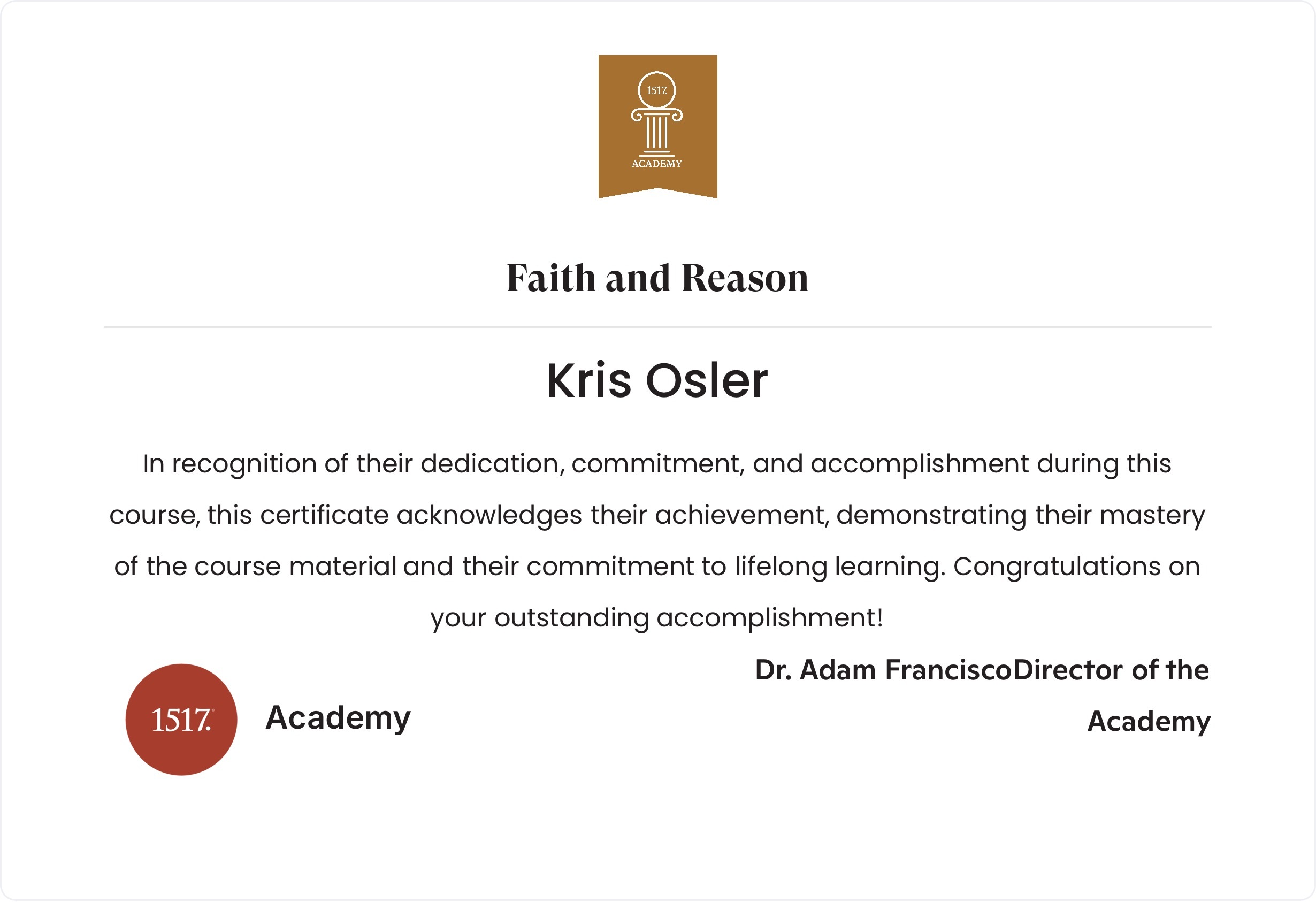 1517.
ACADEMY

Faith and Reason

Kris Osler

In recognition of their dedication, commitment, and accomplishment during this course, this certificate acknowledges their achievement, demonstrating their mastery of the course material and their commitment to lifelong learning. Congratulations on your outstanding accomplishment!

1517. Academy

Dr. Adam FranciscoDirector of the Academy